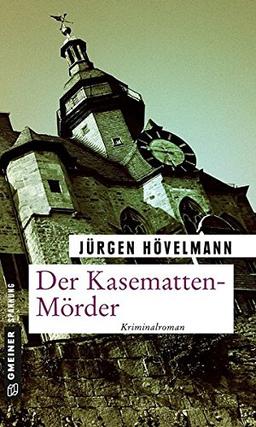 JÜRGEN HÖVELMANN

Der Kasematten-Mörder

Kriminalroman

GMEINER SPANNUNG